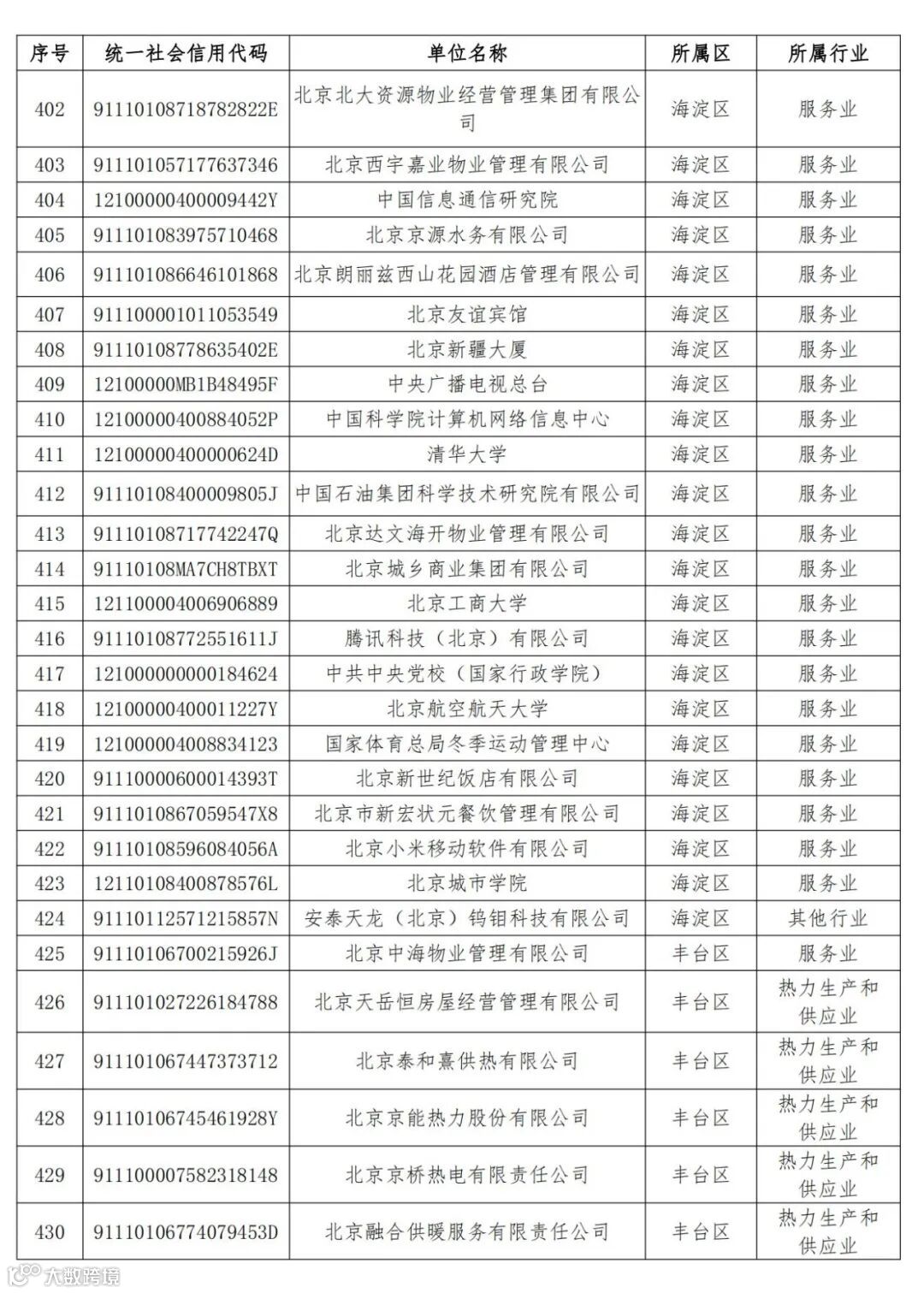 | 序号 | 统一社会信用代码 | 单位名称 | 所属区 | 所属行业 |
|---|---|---|---|---|
| 402 | 91110108718782822E | 北京北大资源物业经营管理集团有限公司 | 海淀区 | 服务业 |
| 403 | 911101057177637346 | 北京西宇嘉业物业管理有限公司 | 海淀区 | 服务业 |
| 404 | 12100000400009442Y | 中国信息通信研究院 | 海淀区 | 服务业 |
| 405 | 911101083975710468 | 北京京源水务有限公司 | 海淀区 | 服务业 |
| 406 | 911101086646101868 | 北京朗丽兹西山花园酒店管理有限公司 | 海淀区 | 服务业 |
| 407 | 911100001011053549 | 北京友谊宾馆 | 海淀区 | 服务业 |
| 408 | 91110108778635402E | 北京新疆大厦 | 海淀区 | 服务业 |
| 409 | 12100000MB1B48495F | 中央广播电视总台 | 海淀区 | 服务业 |
| 410 | 12100000400884052P | 中国科学院计算机网络信息中心 | 海淀区 | 服务业 |
| 411 | 12100000400000624D | 清华大学 | 海淀区 | 服务业 |
| 412 | 91110108400009805J | 中国石油集团科学技术研究院有限公司 | 海淀区 | 服务业 |
| 413 | 91110108717742247Q | 北京达文海开物业管理有限公司 | 海淀区 | 服务业 |
| 414 | 91110108MA7CH8TBXT | 北京城乡商业集团有限公司 | 海淀区 | 服务业 |
| 415 | 121100004006906889 | 北京工商大学 | 海淀区 | 服务业 |
| 416 | 91110108772551611J | 腾讯科技（北京）有限公司 | 海淀区 | 服务业 |
| 417 | 121000000000184624 | 中共中央党校（国家行政学院） | 海淀区 | 服务业 |
| 418 | 12100000400011227Y | 北京航空航天大学 | 海淀区 | 服务业 |
| 419 | 121000004008834123 | 国家体育总局冬季运动管理中心 | 海淀区 | 服务业 |
| 420 | 91110000600014393T | 北京新世纪饭店有限公司 | 海淀区 | 服务业 |
| 421 | 91110108670595 47X8 | 北京市新宏状元餐饮管理有限公司 | 海淀区 | 服务业 |
| 422 | 91110108596084056A | 北京小米移动软件有限公司 | 海淀区 | 服务业 |
| 423 | 12110108400878576L | 北京城市学院 | 海淀区 | 服务业 |
| 424 | 91110112571215857N | 安泰天龙（北京）钨钼科技有限公司 | 海淀区 | 其他行业 |
| 425 | 91110106700215926J | 北京中海物业管理有限公司 | 丰台区 | 服务业 |
| 426 | 911101027226184788 | 北京天岳恒房屋经营管理有限公司 | 丰台区 | 热力生产和供应业 |
| 427 | 911101067447373712 | 北京泰和熹供热有限公司 | 丰台区 | 热力生产和供应业 |
| 428 | 91110106745461928Y | 北京京能热力股份有限公司 | 丰台区 | 热力生产和供应业 |
| 429 | 911100007582318148 | 北京京桥热电有限责任公司 | 丰台区 | 热力生产和供应业 |
| 430 | 91110106774079453D | 北京融合供暖服务有限责任公司 | 丰台区 | 热力生产和供应业 |

大数跨境